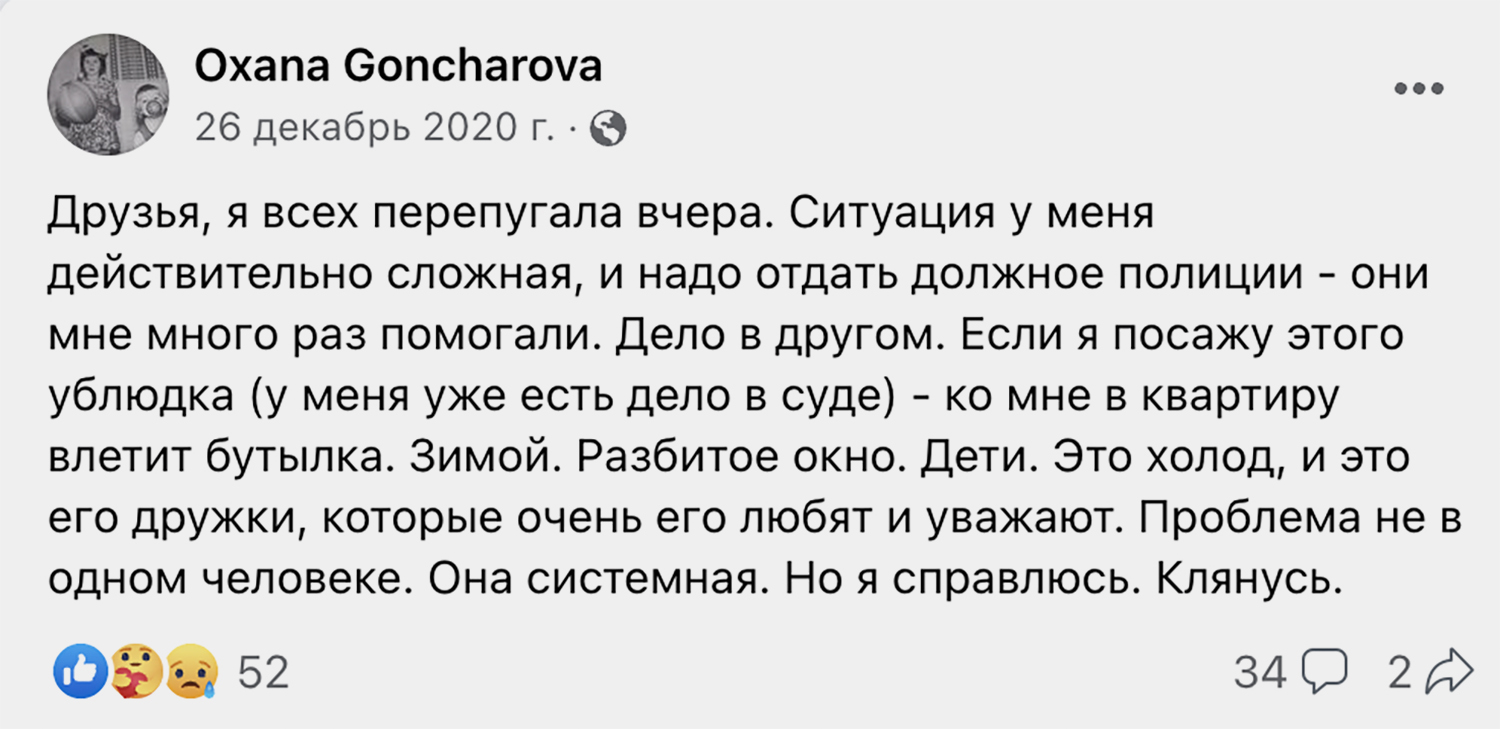 Oxana Goncharova
26 декабрь 2020 г. ·

Друзья, я всех перепугала вчера. Ситуация у меня действительно сложная, и надо отдать должное полиции - они мне много раз помогали. Дело в другом. Если я посажу этого ублюдка (у меня уже есть дело в суде) - ко мне в квартиру влетит бутылка. Зимой. Разбитое окно. Дети. Это холод, и это его дружки, которые очень его любят и уважают. Проблема не в одном человеке. Она системная. Но я справлюсь. Клянусь.

52

34 2